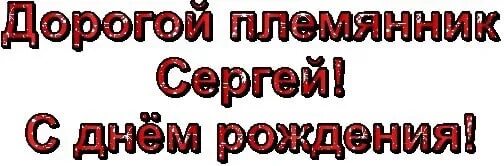 Дорогой племянник
Сергей!
С днём рождения!